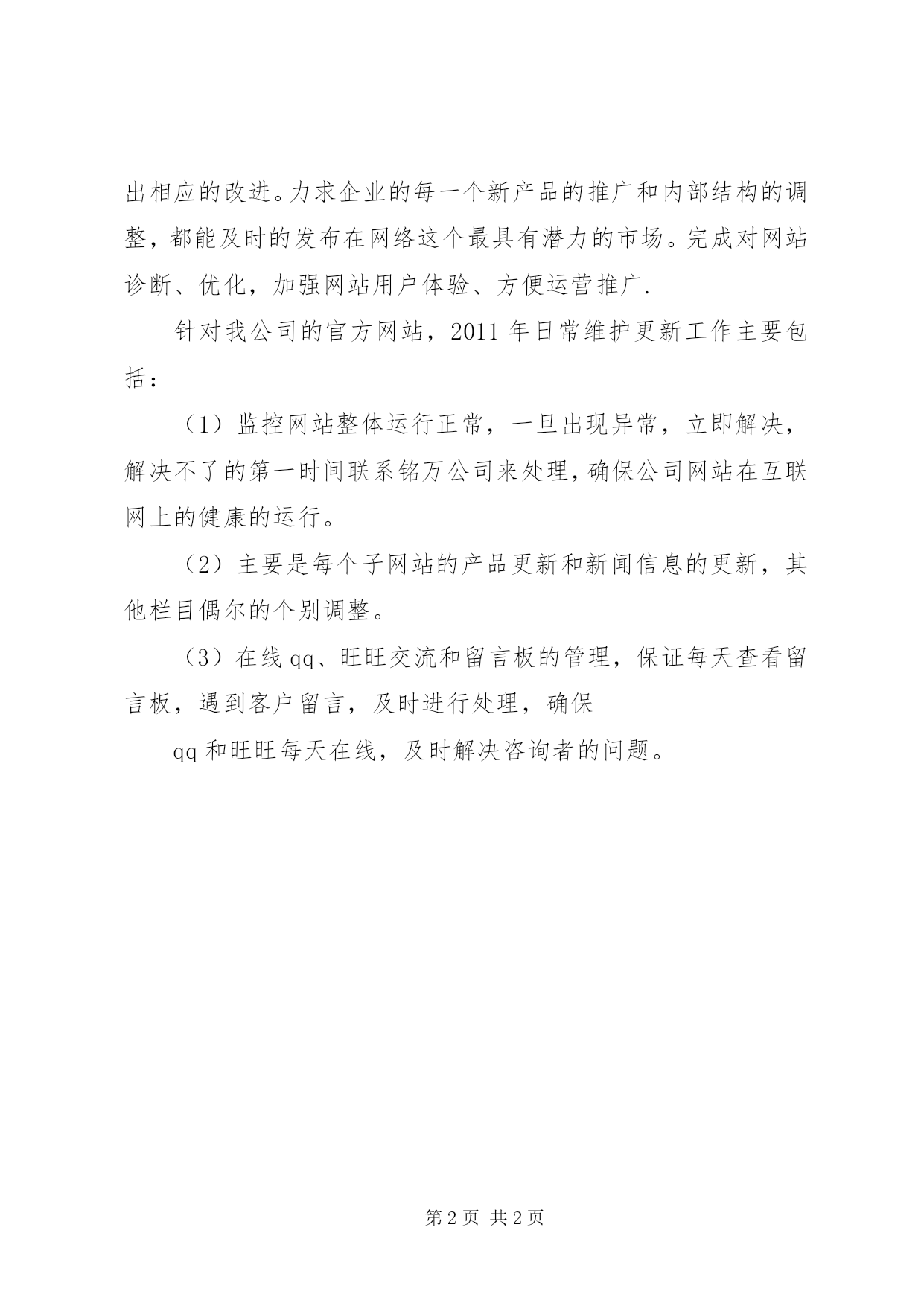 出相应的改进。力求企业的每一个新产品的推广和内部结构的调整，都能及时的发布在网络这个最具有潜力的市场。完成对网站诊断、优化，加强网站用户体验、方便运营推广.

针对我公司的官方网站，2011 年日常维护更新工作主要包括：

（1）监控网站整体运行正常，一旦出现异常，立即解决，解决不了的第一时间联系铭万公司来处理，确保公司网站在互联网上的健康的运行。

（2）主要是每个子网站的产品更新和新闻信息的更新，其他栏目偶尔的个别调整。

（3）在线 qq、旺旺交流和留言板的管理，保证每天查看留言板，遇到客户留言，及时进行处理，确保

qq 和旺旺每天在线，及时解决咨询者的问题。

第 2 页 共 2 页